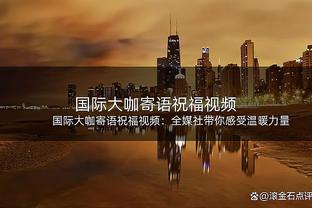 国际大咖寄语祝福视频

国际大咖寄语祝福视频：全媒社带你感受温暖力量

@滚金石点评